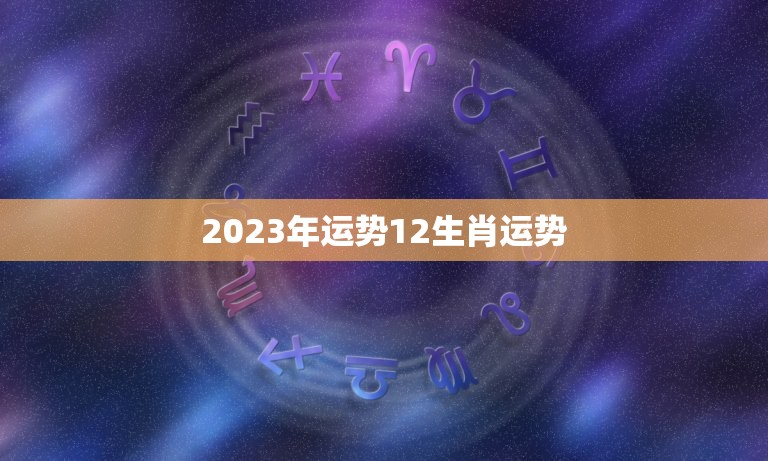 2023年运势12生肖运势